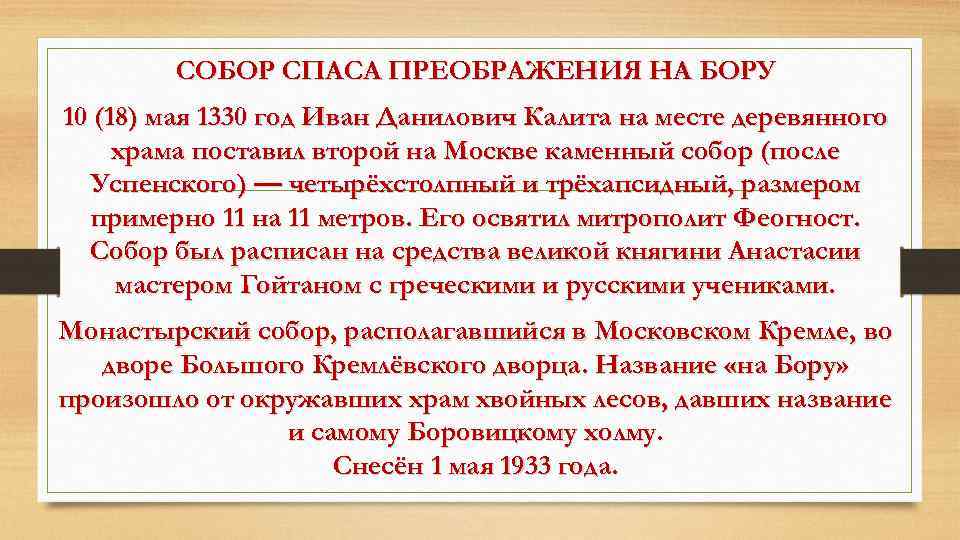 СОБОР СПАСА ПРЕОБРАЖЕНИЯ НА БОРУ

10 (18) мая 1330 год Иван Данилович Калита на месте деревянного храма поставил второй на Москве каменный собор (после Успенского) — четырёхстолпный и трёхапсидный, размером примерно 11 на 11 метров. Его освятил митрополит Феогност. Собор был расписан на средства великой княгини Анастасии мастером Гойтаном с греческими и русскими учениками.

Монастырский собор, располагавшийся в Московском Кремле, во дворе Большого Кремлёвского дворца. Название «на Бору» произошло от окружавших храм хвойных лесов, давших название и самому Боровицкому холму.
Снесён 1 мая 1933 года.